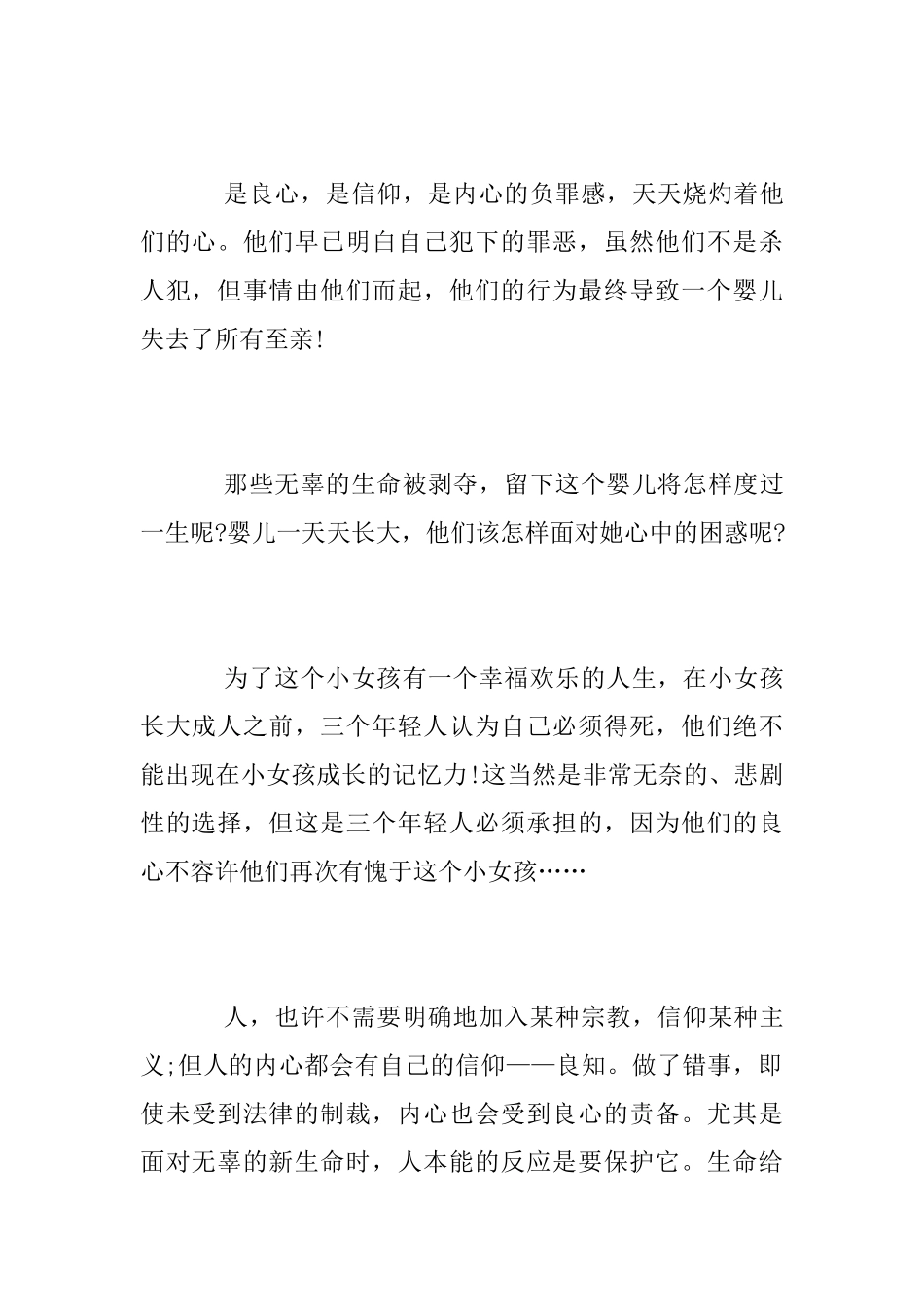 是良心，是信仰，是内心的负罪感，天天烧灼着他们的心。他们早已明白自己犯下的罪恶，虽然他们不是杀人犯，但事情由他们而起，他们的行为最终导致一个婴儿失去了所有至亲!

那些无辜的生命被剥夺，留下这个婴儿将怎样度过一生呢?婴儿一天天长大，他们该怎样面对她心中的困惑呢?

为了这个小女孩有一个幸福欢乐的人生，在小女孩长大成人之前，三个年轻人认为自己必须得死，他们绝不能出现在小女孩成长的记忆力!这当然是非常无奈的、悲剧性的选择，但这是三个年轻人必须承担的，因为他们的良心不容许他们再次有愧于这个小女孩……

人，也许不需要明确地加入某种宗教，信仰某种主义;但人的内心都会有自己的信仰——良知。做了错事，即使未受到法律的制裁，内心也会受到良心的责备。尤其是面对无辜的新生命时，人本能的反应是要保护它。生命给